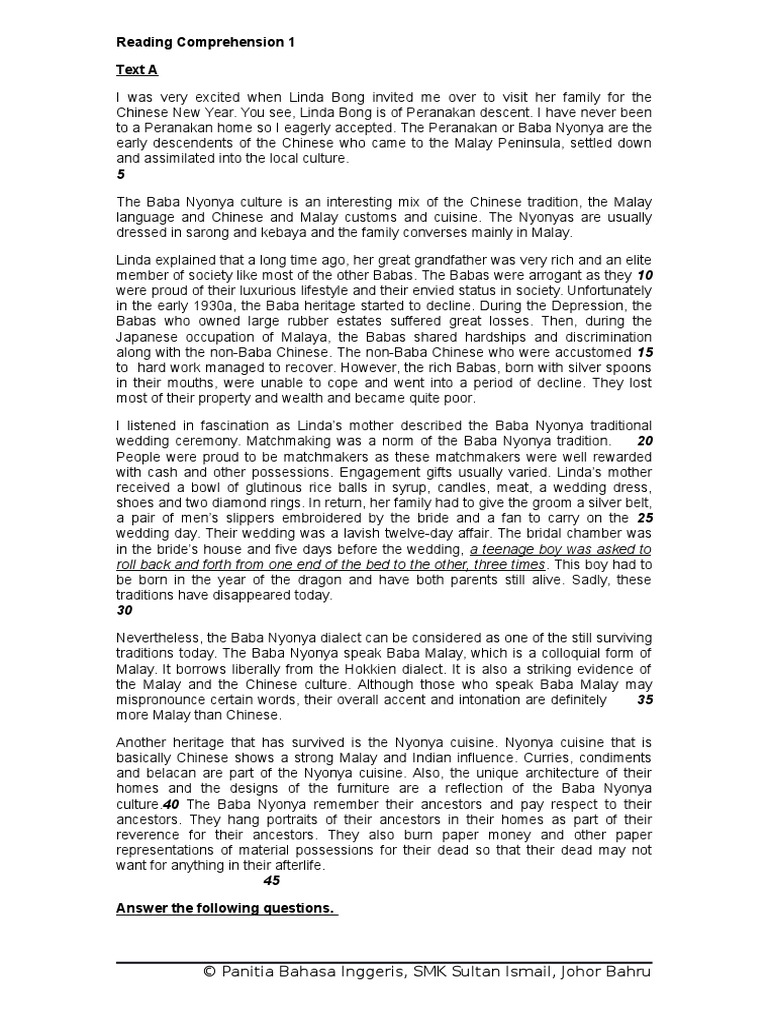 Reading Comprehension 1

Text A

I was very excited when Linda Bong invited me over to visit her family for the Chinese New Year. You see, Linda Bong is of Peranakan descent. I have never been to a Peranakan home so I eagerly accepted. The Peranakan or Baba Nyonya are the early descendents of the Chinese who came to the Malay Peninsula, settled down and assimilated into the local culture.
5

The Baba Nyonya culture is an interesting mix of the Chinese tradition, the Malay language and Chinese and Malay customs and cuisine. The Nyonyas are usually dressed in sarong and kebaya and the family converses mainly in Malay.

Linda explained that a long time ago, her great grandfather was very rich and an elite member of society like most of the other Babas. The Babas were arrogant as they 10 were proud of their luxurious lifestyle and their envied status in society. Unfortunately in the early 1930a, the Baba heritage started to decline. During the Depression, the Babas who owned large rubber estates suffered great losses. Then, during the Japanese occupation of Malaya, the Babas shared hardships and discrimination along with the non-Baba Chinese. The non-Baba Chinese who were accustomed 15 to hard work managed to recover. However, the rich Babas, born with silver spoons in their mouths, were unable to cope and went into a period of decline. They lost most of their property and wealth and became quite poor.

I listened in fascination as Linda's mother described the Baba Nyonya traditional wedding ceremony. Matchmaking was a norm of the Baba Nyonya tradition. 20 People were proud to be matchmakers as these matchmakers were well rewarded with cash and other possessions. Engagement gifts usually varied. Linda's mother received a bowl of glutinous rice balls in syrup, candles, meat, a wedding dress, shoes and two diamond rings. In return, her family had to give the groom a silver belt, a pair of men's slippers embroidered by the bride and a fan to carry on the 25 wedding day. Their wedding was a lavish twelve-day affair. The bridal chamber was in the bride's house and five days before the wedding, a teenage boy was asked to roll back and forth from one end of the bed to the other, three times. This boy had to be born in the year of the dragon and have both parents still alive. Sadly, these traditions have disappeared today.
30

Nevertheless, the Baba Nyonya dialect can be considered as one of the still surviving traditions today. The Baba Nyonya speak Baba Malay, which is a colloquial form of Malay. It borrows liberally from the Hokkien dialect. It is also a striking evidence of the Malay and the Chinese culture. Although those who speak Baba Malay may mispronounce certain words, their overall accent and intonation are definitely 35 more Malay than Chinese.

Another heritage that has survived is the Nyonya cuisine. Nyonya cuisine that is basically Chinese shows a strong Malay and Indian influence. Curries, condiments and belacan are part of the Nyonya cuisine. Also, the unique architecture of their homes and the designs of the furniture are a reflection of the Baba Nyonya culture.40 The Baba Nyonya remember their ancestors and pay respect to their ancestors. They hang portraits of their ancestors in their homes as part of their reverence for their ancestors. They also burn paper money and other paper representations of material possessions for their dead so that their dead may not want for anything in their afterlife.
45

Answer the following questions.

© Panitia Bahasa Inggeris, SMK Sultan Ismail, Johor Bahru